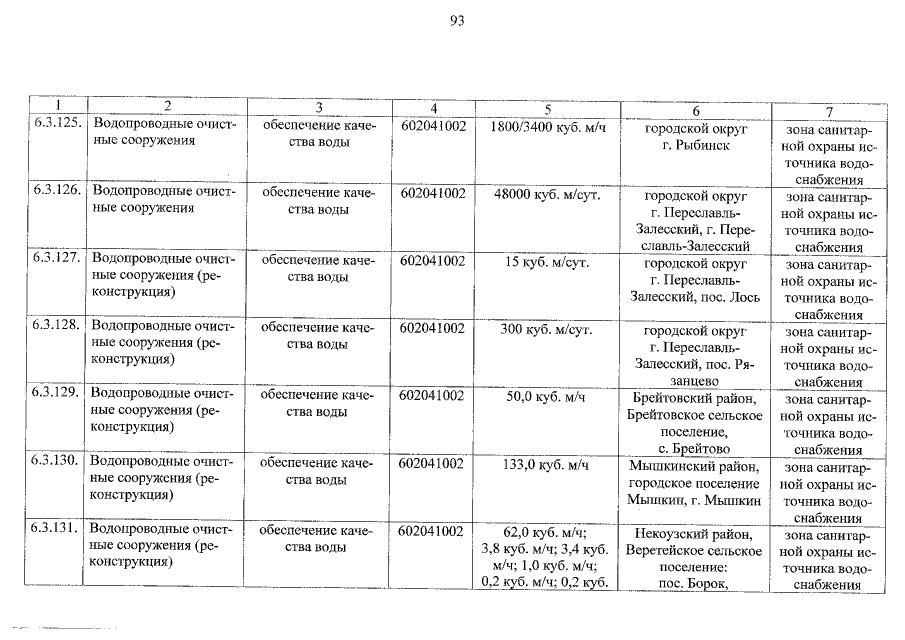 93

| 1 | 2 | 3 | 4 | 5 | 6 | 7 |
|---|---|---|---|---|---|---|
| 6.3.125. | Водопроводные очистные сооружения | обеспечение качества воды | 602041002 | 1800/3400 куб. м/ч | городской округ г. Рыбинск | зона санитарной охраны источника водоснабжения |
| 6.3.126. | Водопроводные очистные сооружения | обеспечение качества воды | 602041002 | 48000 куб. м/сут. | городской округ г. Переславль-Залесский, г. Переславль-Залесский | зона санитарной охраны источника водоснабжения |
| 6.3.127. | Водопроводные очистные сооружения (реконструкция) | обеспечение качества воды | 602041002 | 15 куб. м/сут. | городской округ г. Переславль-Залесский, пос. Лось | зона санитарной охраны источника водоснабжения |
| 6.3.128. | Водопроводные очистные сооружения (реконструкция) | обеспечение качества воды | 602041002 | 300 куб. м/сут. | городской округ г. Переславль-Залесский, пос. Рязанцево | зона санитарной охраны источника водоснабжения |
| 6.3.129. | Водопроводные очистные сооружения (реконструкция) | обеспечение качества воды | 602041002 | 50,0 куб. м/ч | Брейтовский район, Брейтовское сельское поселение, с. Брейтово | зона санитарной охраны источника водоснабжения |
| 6.3.130. | Водопроводные очистные сооружения (реконструкция) | обеспечение качества воды | 602041002 | 133,0 куб. м/ч | Мышкинский район, городское поселение Мышкин, г. Мышкин | зона санитарной охраны источника водоснабжения |
| 6.3.131. | Водопроводные очистные сооружения (реконструкция) | обеспечение качества воды | 602041002 | 62,0 куб. м/ч; 3,8 куб. м/ч; 3,4 куб. м/ч; 1,0 куб. м/ч; 0,2 куб. м/ч; 0,2 куб. | Некоузский район, Веретейское сельское поселение: пос. Борок, | зона санитарной охраны источника водоснабжения |